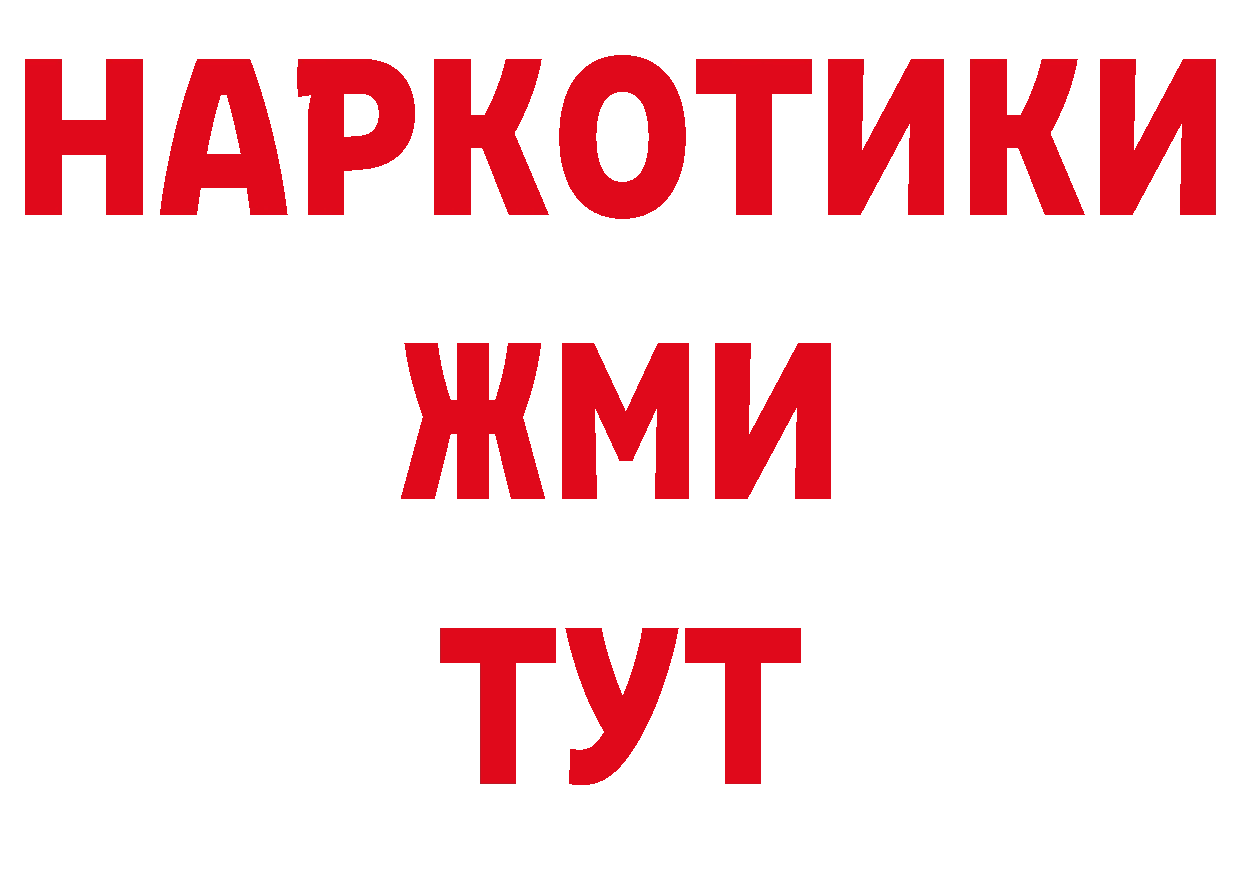 НАРКОТИКИ
ЖМИ
ТУТ